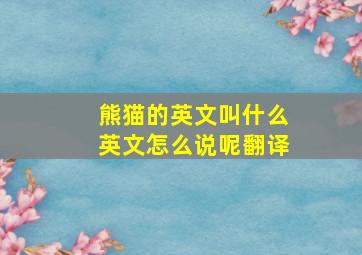 熊猫的英文叫什么
英文怎么说呢翻译